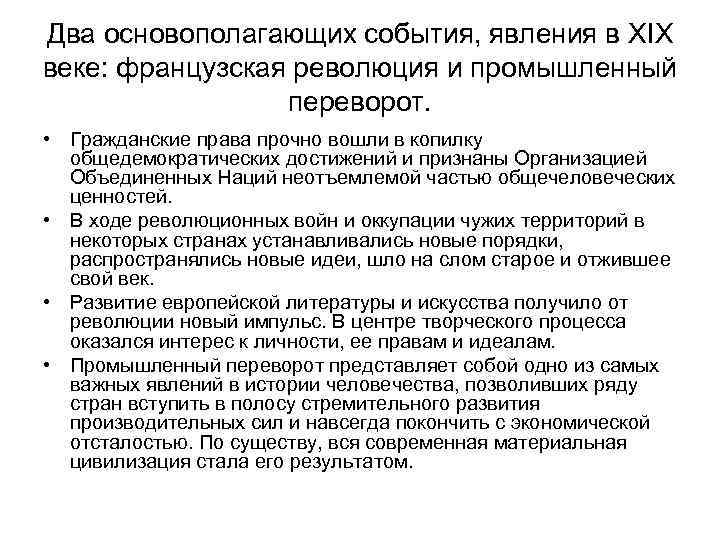 Два основополагающих события, явления в XIX веке: французская революция и промышленный переворот.

• Гражданские права прочно вошли в копилку общедемократических достижений и признаны Организацией Объединенных Наций неотъемлемой частью общечеловеческих ценностей.
• В ходе революционных войн и оккупации чужих территорий в некоторых странах устанавливались новые порядки, распространялись новые идеи, шло на слом старое и отжившее свой век.
• Развитие европейской литературы и искусства получило от революции новый импульс. В центре творческого процесса оказался интерес к личности, ее правам и идеалам.
• Промышленный переворот представляет собой одно из самых важных явлений в истории человечества, позволивших ряду стран вступить в полосу стремительного развития производительных сил и навсегда покончить с экономической отсталостью. По существу, вся современная материальная цивилизация стала его результатом.